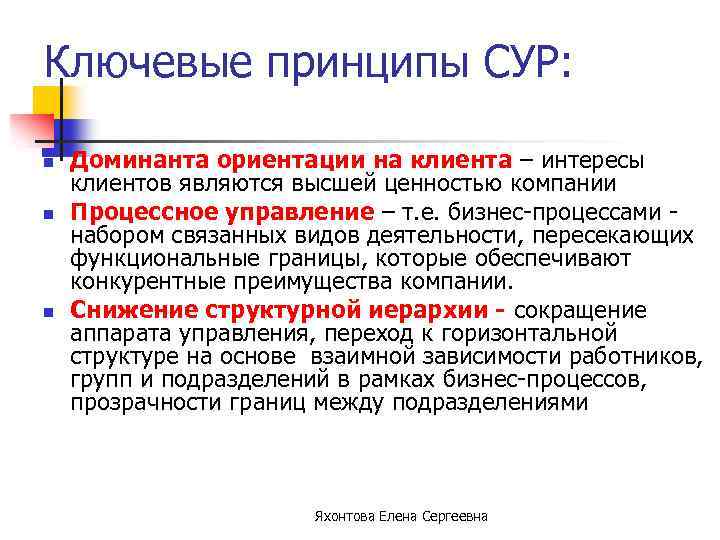 Ключевые принципы СУР:

Доминанта ориентации на клиента – интересы клиентов являются высшей ценностью компании

Процессное управление – т.е. бизнес-процессами - набором связанных видов деятельности, пересекающих функциональные границы, которые обеспечивают конкурентные преимущества компании.

Снижение структурной иерархии - сокращение аппарата управления, переход к горизонтальной структуре на основе взаимной зависимости работников, групп и подразделений в рамках бизнес-процессов, прозрачности границ между подразделениями

Яхонтова Елена Сергеевна